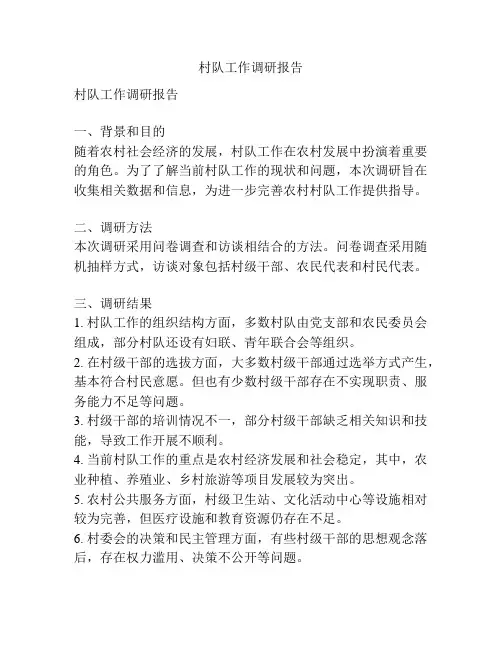 村队工作调研报告

村队工作调研报告

一、背景和目的
随着农村社会经济的发展，村队工作在农村发展中扮演着重要的角色。为了了解当前村队工作的现状和问题，本次调研旨在收集相关数据和信息，为进一步完善农村村队工作提供指导。

二、调研方法
本次调研采用问卷调查和访谈相结合的方法。问卷调查采用随机抽样方式，访谈对象包括村级干部、农民代表和村民代表。

三、调研结果
1. 村队工作的组织结构方面，多数村队由党支部和农民委员会组成，部分村队还设有妇联、青年联合会等组织。
2. 在村级干部的选拔方面，大多数村级干部通过选举方式产生，基本符合村民意愿。但也有少数村级干部存在不实现职责、服务能力不足等问题。
3. 村级干部的培训情况不一，部分村级干部缺乏相关知识和技能，导致工作开展不顺利。
4. 当前村队工作的重点是农村经济发展和社会稳定，其中，农业种植、养殖业、乡村旅游等项目发展较为突出。
5. 农村公共服务方面，村级卫生站、文化活动中心等设施相对较为完善，但医疗设施和教育资源仍存在不足。
6. 村委会的决策和民主管理方面，有些村级干部的思想观念落后，存在权力滥用、决策不公开等问题。